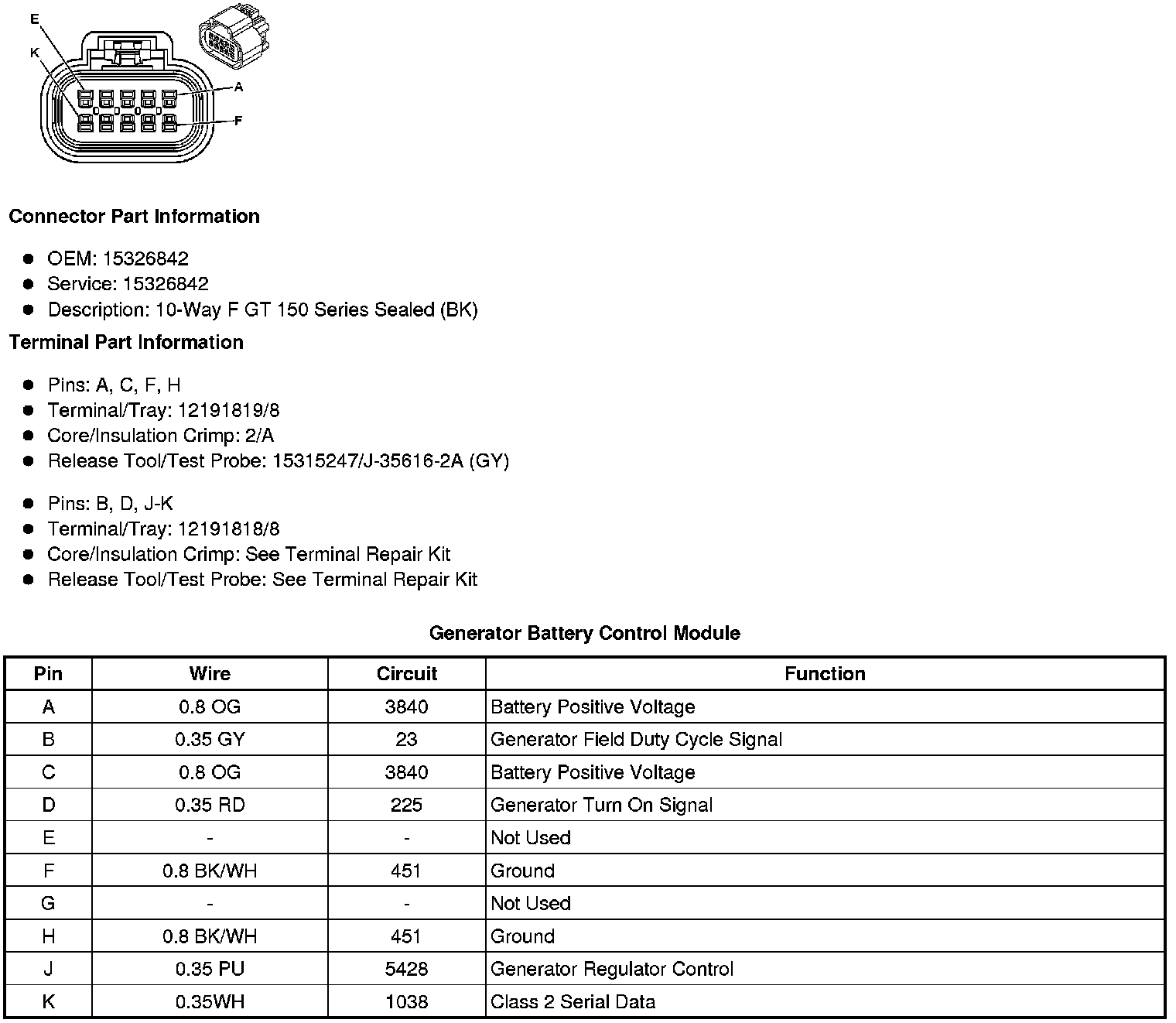 E
K
A
F

Connector Part Information

- OEM: 15326842
- Service: 15326842
- Description: 10-Way F GT 150 Series Sealed (BK)

Terminal Part Information

- Pins: A, C, F, H
- Terminal/Tray: 12191819/8
- Core/Insulation Crimp: 2/A
- Release Tool/Test Probe: 15315247/J-35616-2A (GY)

- Pins: B, D, J-K
- Terminal/Tray: 12191818/8
- Core/Insulation Crimp: See Terminal Repair Kit
- Release Tool/Test Probe: See Terminal Repair Kit

Generator Battery Control Module

| Pin | Wire | Circuit | Function |
|---|---|---|---|
| A | 0.8 OG | 3840 | Battery Positive Voltage |
| B | 0.35 GY | 23 | Generator Field Duty Cycle Signal |
| C | 0.8 OG | 3840 | Battery Positive Voltage |
| D | 0.35 RD | 225 | Generator Turn On Signal |
| E | - | - | Not Used |
| F | 0.8 BK/WH | 451 | Ground |
| G | - | - | Not Used |
| H | 0.8 BK/WH | 451 | Ground |
| J | 0.35 PU | 5428 | Generator Regulator Control |
| K | 0.35WH | 1038 | Class 2 Serial Data |